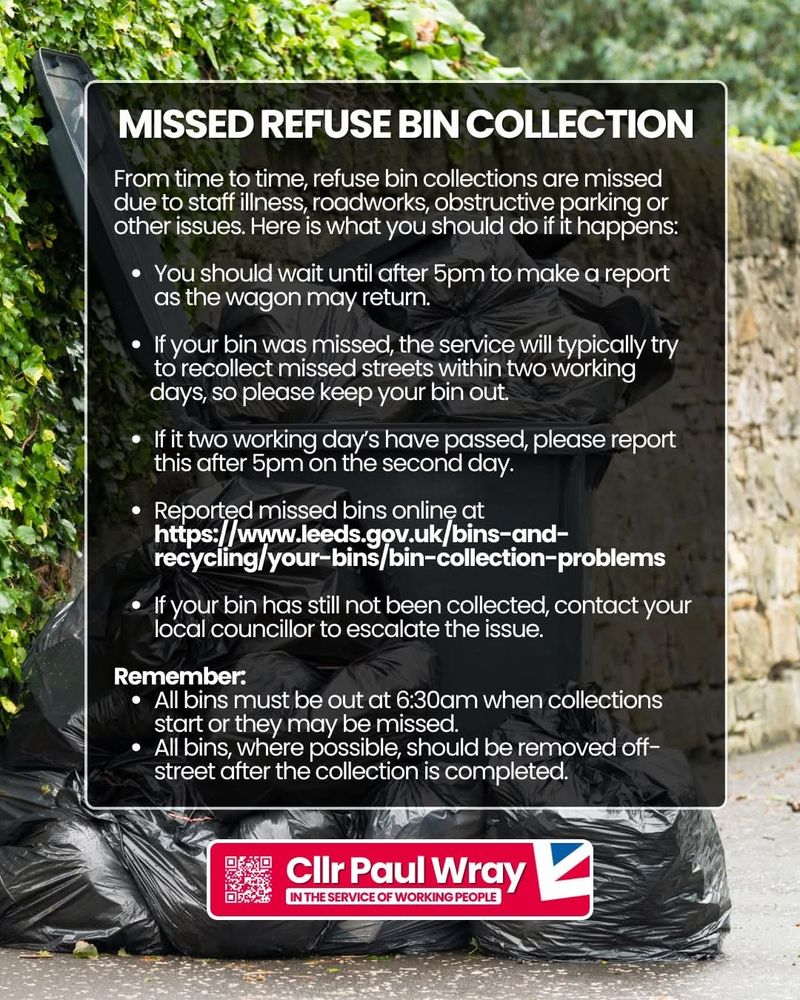 MISSED REFUSE BIN COLLECTION

From time to time, refuse bin collections are missed due to staff illness, roadworks, obstructive parking or other issues. Here is what you should do if it happens:

• You should wait until after 5pm to make a report as the wagon may return.

• If your bin was missed, the service will typically try to recollect missed streets within two working days, so please keep your bin out.

• If it two working day's have passed, please report this after 5pm on the second day.

• Reported missed bins online at https://www.leeds.gov.uk/bins-and-recycling/your-bins/bin-collection-problems

• If your bin has still not been collected, contact your local councillor to escalate the issue.

Remember:
• All bins must be out at 6:30am when collections start or they may be missed.
• All bins, where possible, should be removed off-street after the collection is completed.

Cllr Paul Wray
IN THE SERVICE OF WORKING PEOPLE